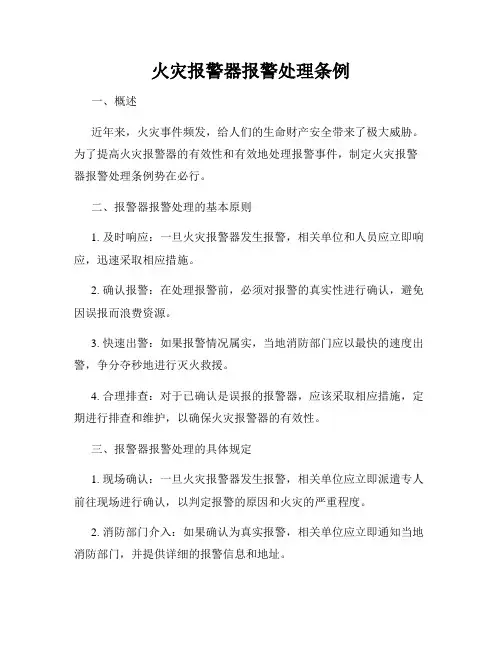 火灾报警器报警处理条例

一、概述

近年来，火灾事件频发，给人们的生命财产安全带来了极大威胁。为了提高火灾报警器的有效性和有效地处理报警事件，制定火灾报警器报警处理条例势在必行。

二、报警器报警处理的基本原则

1. 及时响应：一旦火灾报警器发生报警，相关单位和人员应立即响应，迅速采取相应措施。

2. 确认报警：在处理报警前，必须对报警的真实性进行确认，避免因误报而浪费资源。

3. 快速出警：如果报警情况属实，当地消防部门应以最快的速度出警，争分夺秒地进行灭火救援。

4. 合理排查：对于已确认是误报的报警器，应该采取相应措施，定期进行排查和维护，以确保火灾报警器的有效性。

三、报警器报警处理的具体规定

1. 现场确认：一旦火灾报警器发生报警，相关单位应立即派遣专人前往现场进行确认，以判定报警的原因和火灾的严重程度。

2. 消防部门介入：如果确认为真实报警，相关单位应立即通知当地消防部门，并提供详细的报警信息和地址。